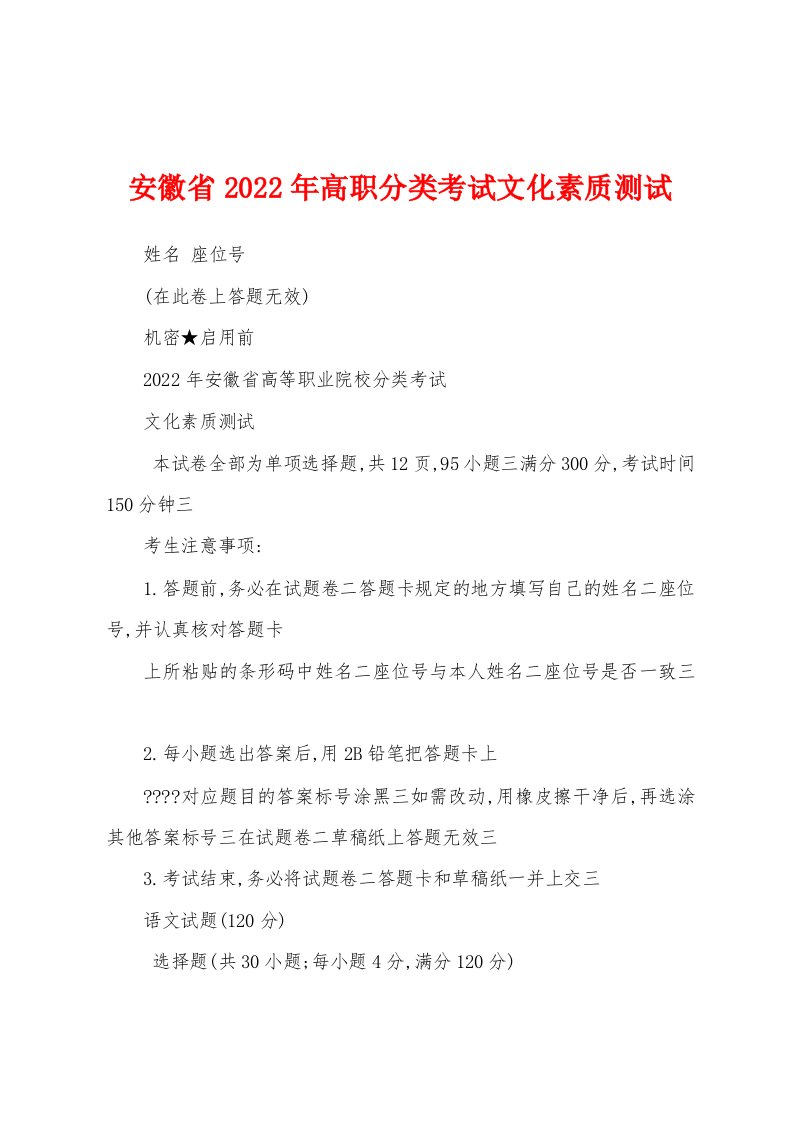 安徽省2022年高职分类考试文化素质测试

姓名 座位号

(在此卷上答题无效)

机密★启用前

2022年安徽省高等职业院校分类考试

文化素质测试

本试卷全部为单项选择题,共12页,95小题三满分300分,考试时间150分钟三

考生注意事项:

1.答题前,务必在试题卷二答题卡规定的地方填写自己的姓名二座位号,并认真核对答题卡

上所粘贴的条形码中姓名二座位号与本人姓名二座位号是否一致三

2.每小题选出答案后,用2B铅笔把答题卡上

????对应题目的答案标号涂黑三如需改动,用橡皮擦干净后,再选涂其他答案标号三在试题卷二草稿纸上答题无效三

3.考试结束,务必将试题卷二答题卡和草稿纸一并上交三

语文试题(120分)

选择题(共30小题;每小题4分,满分120分)